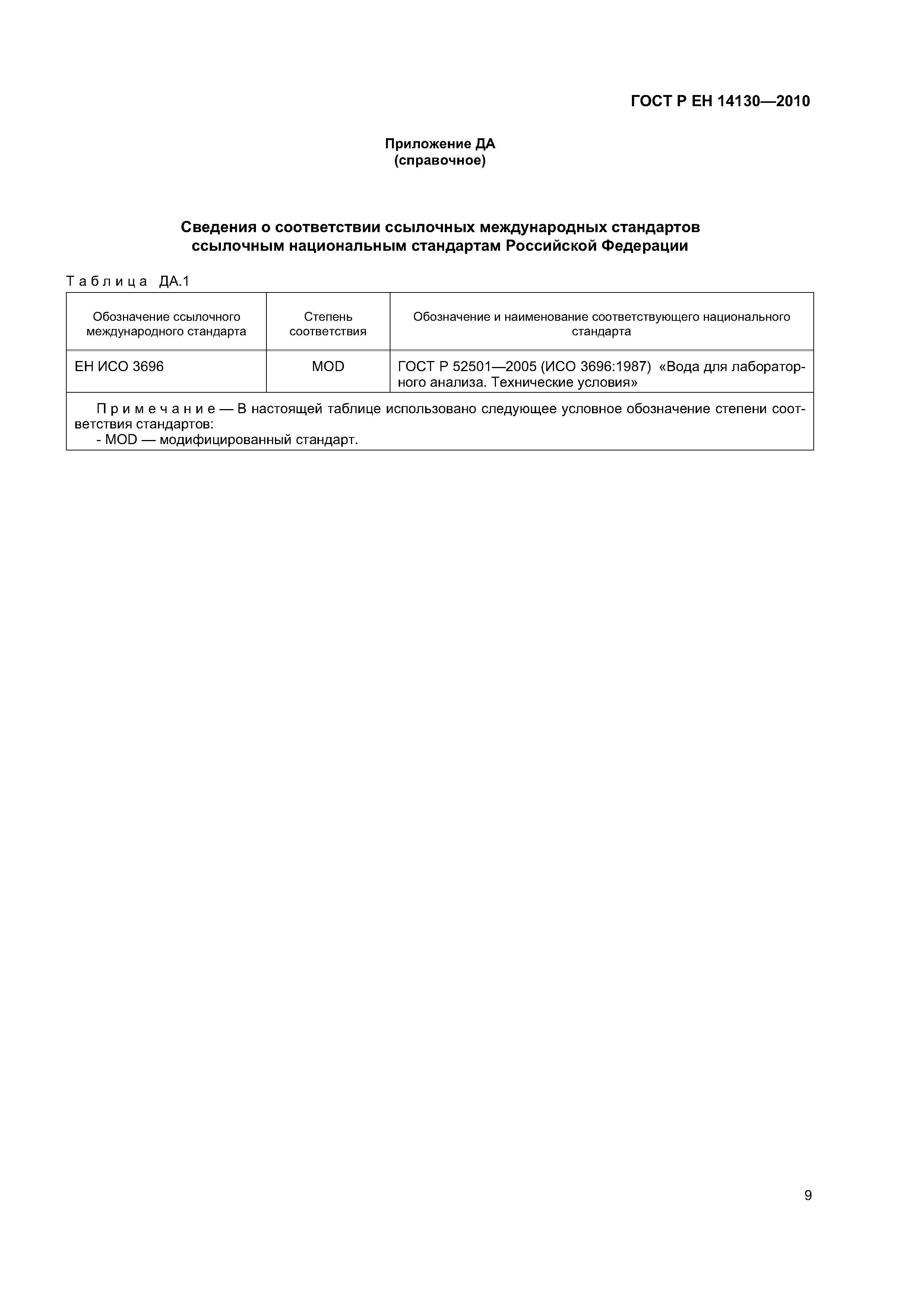 ГОСТ Р ЕН 14130—2010

Приложение ДА
(справочное)

Сведения о соответствии ссылочных международных стандартов ссылочным национальным стандартам Российской Федерации

Таблица ДА.1

| Обозначение ссылочного международного стандарта | Степень соответствия | Обозначение и наименование соответствующего национального стандарта |
|---|---|---|
| ЕН ИСО 3696 | MOD | ГОСТ Р 52501—2005 (ИСО 3696:1987) «Вода для лабораторного анализа. Технические условия» |

Примечание — В настоящей таблице использовано следующее условное обозначение степени соответствия стандартов:
- MOD — модифицированный стандарт.

9